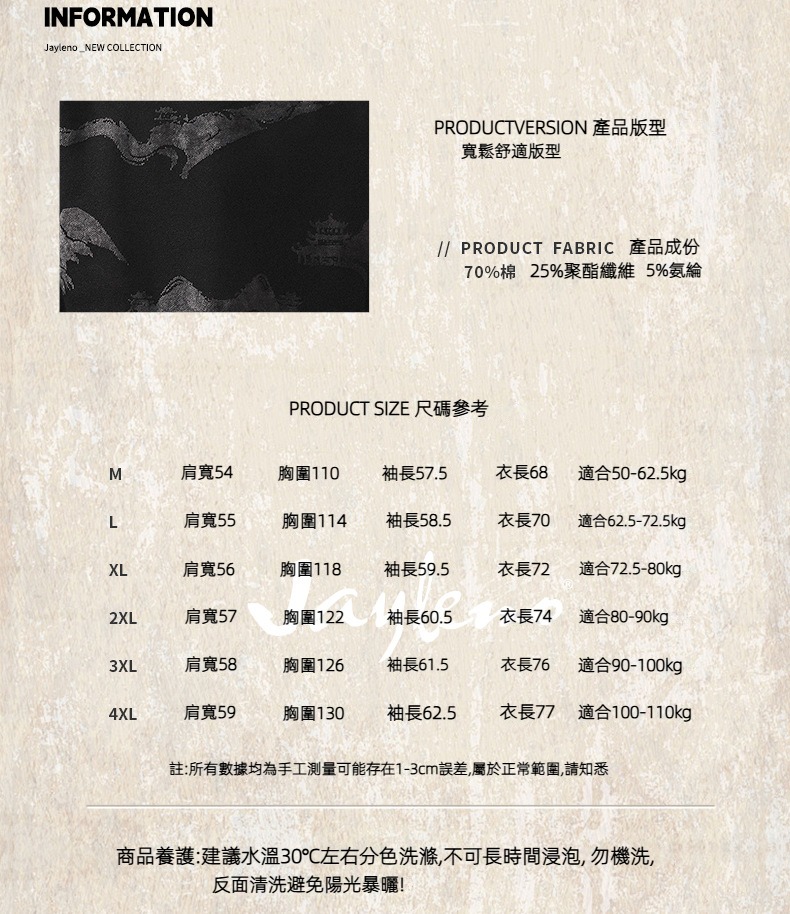 INFORMATION

Jayleno _NEW COLLECTION

PRODUCTVERSION 產品版型
寬鬆舒適版型

// PRODUCT FABRIC 產品成份
70%棉 25%聚酯纖維 5%氨綸

PRODUCT SIZE 尺碼參考

| M | 肩寬54 | 胸圍110 | 袖長57.5 | 衣長68 | 適合50-62.5kg |
|---|---|---|---|---|---|
| L | 肩寬55 | 胸圍114 | 袖長58.5 | 衣長70 | 適合62.5-72.5kg |
| XL | 肩寬56 | 胸圍118 | 袖長59.5 | 衣長72 | 適合72.5-80kg |
| 2XL | 肩寬57 | 胸圍122 | 袖長60.5 | 衣長74 | 適合80-90kg |
| 3XL | 肩寬58 | 胸圍126 | 袖長61.5 | 衣長76 | 適合90-100kg |
| 4XL | 肩寬59 | 胸圍130 | 袖長62.5 | 衣長77 | 適合100-110kg |

Jayleno

註:所有數據均為手工測量可能存在1-3cm誤差,屬於正常範圍,請知悉

商品養護:建議水溫30℃左右分色洗滌,不可長時間浸泡, 勿機洗,
反面清洗避免陽光暴曬!